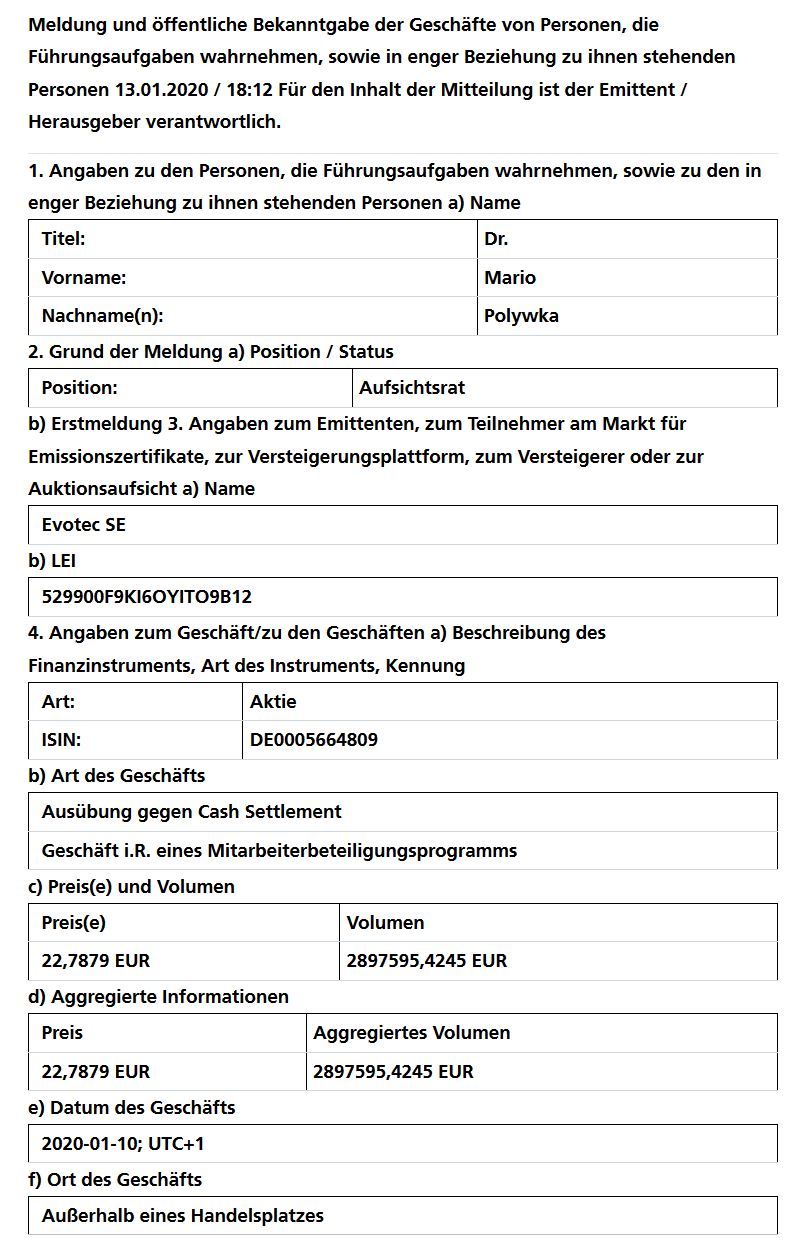 Meldung und öffentliche Bekanntgabe der Geschäfte von Personen, die Führungsaufgaben wahrnehmen, sowie in enger Beziehung zu ihnen stehenden Personen 13.01.2020 / 18:12 Für den Inhalt der Mitteilung ist der Emittent / Herausgeber verantwortlich.

1. Angaben zu den Personen, die Führungsaufgaben wahrnehmen, sowie zu den in enger Beziehung zu ihnen stehenden Personen a) Name

| Titel: | Dr. |
|---|---|
| Vorname: | Mario |
| Nachname(n): | Polywka |

2. Grund der Meldung a) Position / Status

| Position: | Aufsichtsrat |
|---|---|

b) Erstmeldung 3. Angaben zum Emittenten, zum Teilnehmer am Markt für Emissionszertifikate, zur Versteigerungsplattform, zum Versteigerer oder zur Auktionsaufsicht a) Name

| Evotec SE |
|---|

b) LEI

| 529900F9KI6OYITO9B12 |
|---|

4. Angaben zum Geschäft/zu den Geschäften a) Beschreibung des Finanzinstruments, Art des Instruments, Kennung

| Art: | Aktie |
|---|---|
| ISIN: | DE0005664809 |

b) Art des Geschäfts

| Ausübung gegen Cash Settlement |
|---|
| Geschäft i.R. eines Mitarbeiterbeteiligungsprogramms |

c) Preis(e) und Volumen

| Preis(e) | Volumen |
|---|---|
| 22,7879 EUR | 2897595,4245 EUR |

d) Aggregierte Informationen

| Preis | Aggregiertes Volumen |
|---|---|
| 22,7879 EUR | 2897595,4245 EUR |

e) Datum des Geschäfts

| 2020-01-10; UTC+1 |
|---|

f) Ort des Geschäfts

| Außerhalb eines Handelsplatzes |
|---|